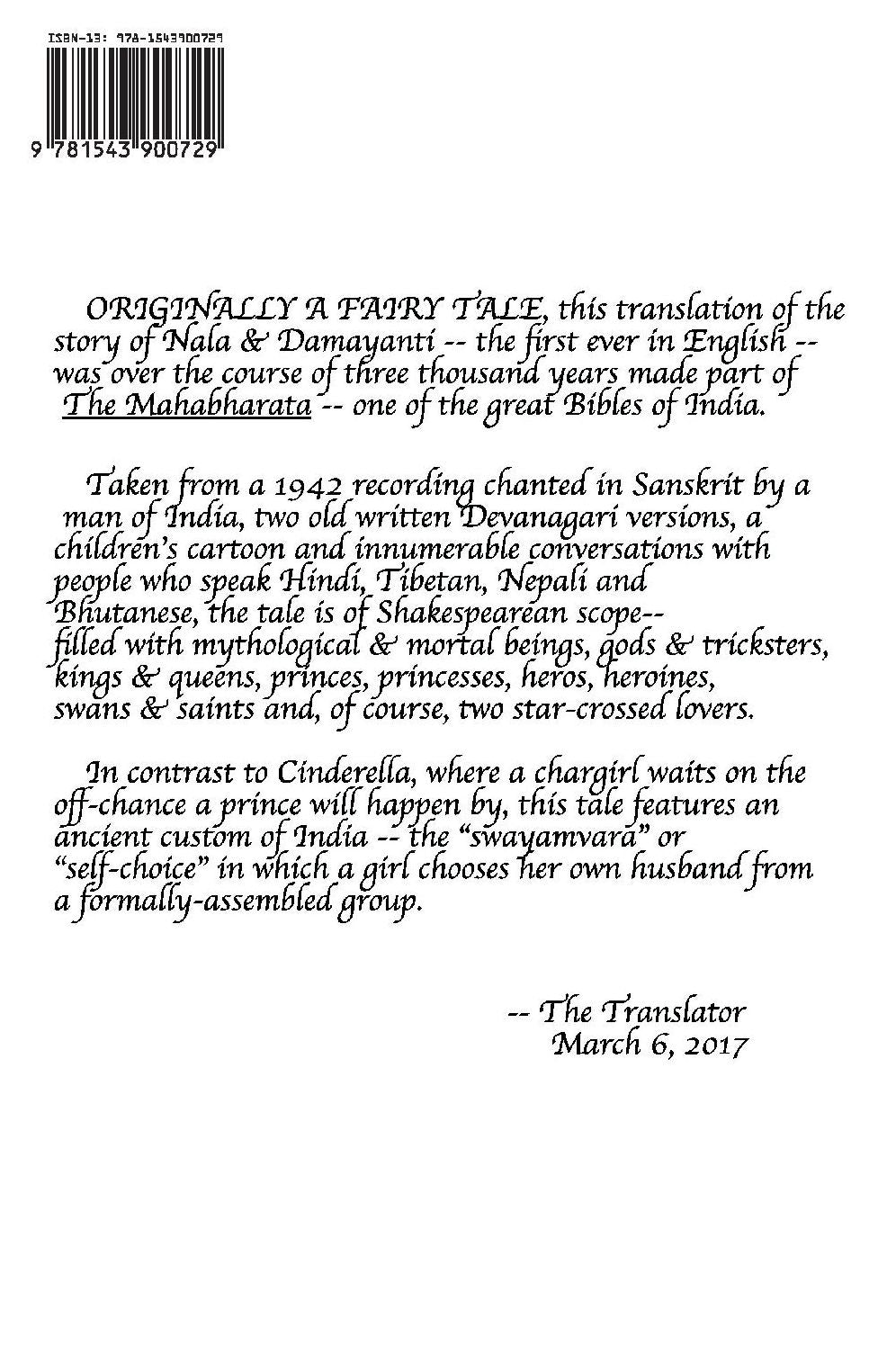 ISBN-13: 978-1543900729

9 781543 900729

ORIGINALLY A FAIRY TALE, this translation of the story of Nala & Damayanti -- the first ever in English -- was over the course of three thousand years made part of The Mahabharata -- one of the great Bibles of India.

Taken from a 1942 recording chanted in Sanskrit by a man of India, two old written Devanagari versions, a children's cartoon and innumerable conversations with people who speak Hindi, Tibetan, Nepali and Bhutanese, the tale is of Shakespearean scope-- filled with mythological & mortal beings, gods & tricksters, kings & queens, princes, princesses, heros, heroines, swans & saints and, of course, two star-crossed lovers.

In contrast to Cinderella, where a chargirl waits on the off-chance a prince will happen by, this tale features an ancient custom of India -- the "swayamvara" or "self-choice" in which a girl chooses her own husband from a formally-assembled group.

-- The Translator
March 6, 2017